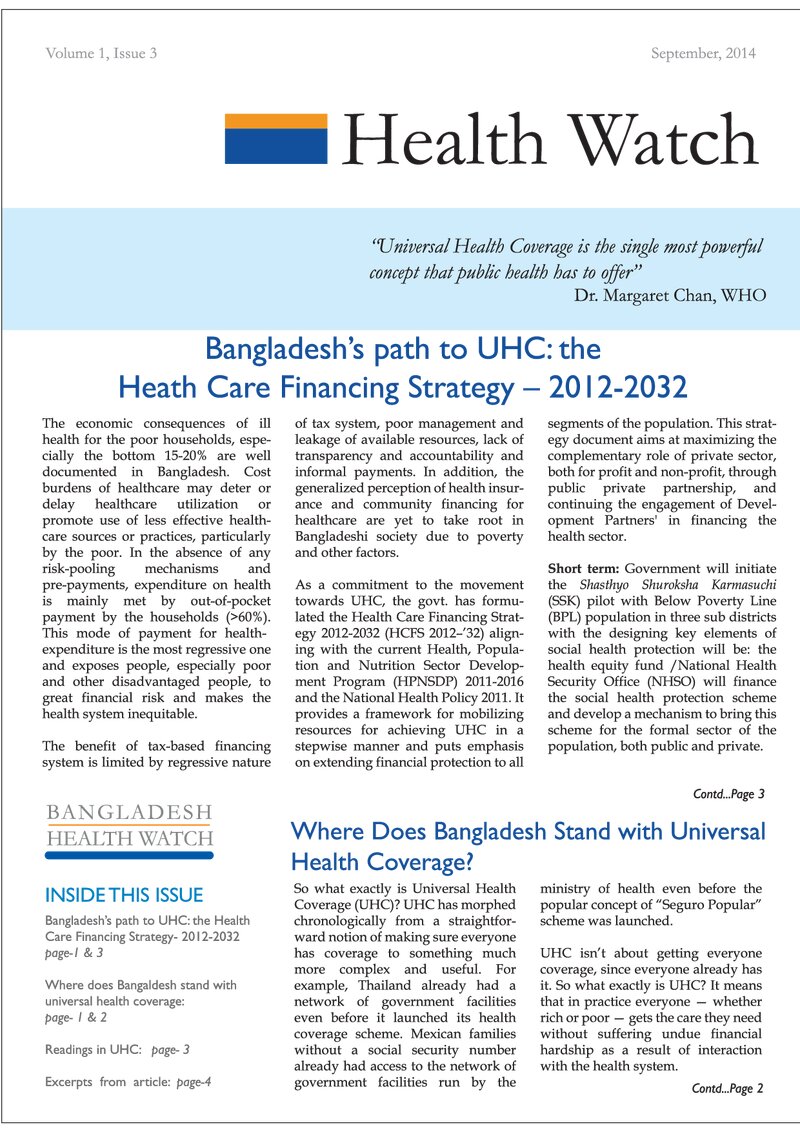 Volume 1, Issue 3

September, 2014

Health Watch

"Universal Health Coverage is the single most powerful concept that public health has to offer"
Dr. Margaret Chan, WHO

Bangladesh's path to UHC: the Heath Care Financing Strategy – 2012-2032

The economic consequences of ill health for the poor households, especially the bottom 15-20% are well documented in Bangladesh. Cost burdens of healthcare may deter or delay healthcare utilization or promote use of less effective healthcare sources or practices, particularly by the poor. In the absence of any risk-pooling mechanisms and pre-payments, expenditure on health is mainly met by out-of-pocket payment by the households (>60%). This mode of payment for health-expenditure is the most regressive one and exposes people, especially poor and other disadvantaged people, to great financial risk and makes the health system inequitable.

The benefit of tax-based financing system is limited by regressive nature of tax system, poor management and leakage of available resources, lack of transparency and accountability and informal payments. In addition, the generalized perception of health insurance and community financing for healthcare are yet to take root in Bangladeshi society due to poverty and other factors.

As a commitment to the movement towards UHC, the govt. has formulated the Health Care Financing Strategy 2012-2032 (HCFS 2012–'32) aligning with the current Health, Population and Nutrition Sector Development Program (HPNSDP) 2011-2016 and the National Health Policy 2011. It provides a framework for mobilizing resources for achieving UHC in a stepwise manner and puts emphasis on extending financial protection to all segments of the population. This strategy document aims at maximizing the complementary role of private sector, both for profit and non-profit, through public private partnership, and continuing the engagement of Development Partners' in financing the health sector.

Short term: Government will initiate the Shasthyo Shuroksha Karmasuchi (SSK) pilot with Below Poverty Line (BPL) population in three sub districts with the designing key elements of social health protection will be: the health equity fund /National Health Security Office (NHSO) will finance the social health protection scheme and develop a mechanism to bring this scheme for the formal sector of the population, both public and private.

Contd...Page 3

BANGLADESH
HEALTH WATCH

INSIDE THIS ISSUE

Bangladesh's path to UHC: the Health Care Financing Strategy- 2012-2032
page-1 & 3

Where does Bangaldesh stand with universal health coverage:
page- 1 & 2

Readings in UHC: page- 3

Excerpts from article: page-4

Where Does Bangladesh Stand with Universal Health Coverage?

So what exactly is Universal Health Coverage (UHC)? UHC has morphed chronologically from a straightforward notion of making sure everyone has coverage to something much more complex and useful. For example, Thailand already had a network of government facilities even before it launched its health coverage scheme. Mexican families without a social security number already had access to the network of government facilities run by the ministry of health even before the popular concept of "Seguro Popular" scheme was launched.

UHC isn't about getting everyone coverage, since everyone already has it. So what exactly is UHC? It means that in practice everyone — whether rich or poor — gets the care they need without suffering undue financial hardship as a result of interaction with the health system.

Contd...Page 2